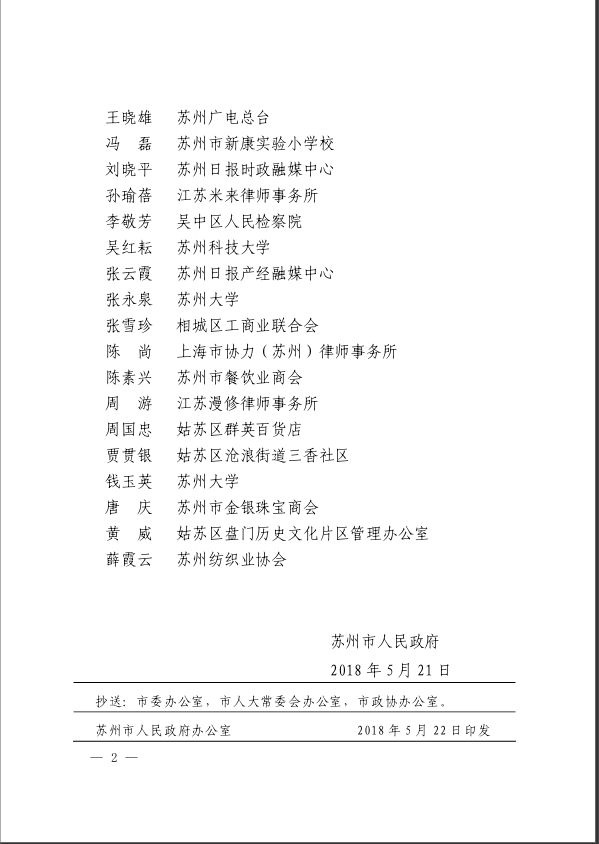 王晓雄　苏州广电总台
冯　磊　苏州市新康实验小学校
刘晓平　苏州日报时政融媒中心
孙瑜蓓　江苏米来律师事务所
李敬芳　吴中区人民检察院
吴红耘　苏州科技大学
张云霞　苏州日报产经融媒中心
张永泉　苏州大学
张雪珍　相城区工商业联合会
陈　尚　上海市协力（苏州）律师事务所
陈素兴　苏州市餐饮业商会
周　游　江苏漫修律师事务所
周国忠　姑苏区群英百货店
贾贯银　姑苏区沧浪街道三香社区
钱玉英　苏州大学
唐　庆　苏州市金银珠宝商会
黄　威　姑苏区盘门历史文化片区管理办公室
薛霞云　苏州纺织业协会

苏州市人民政府
2018 年 5 月 21 日

抄送：市委办公室，市人大常委会办公室，市政协办公室。

苏州市人民政府办公室　　2018 年 5 月 22 日印发

— 2 —